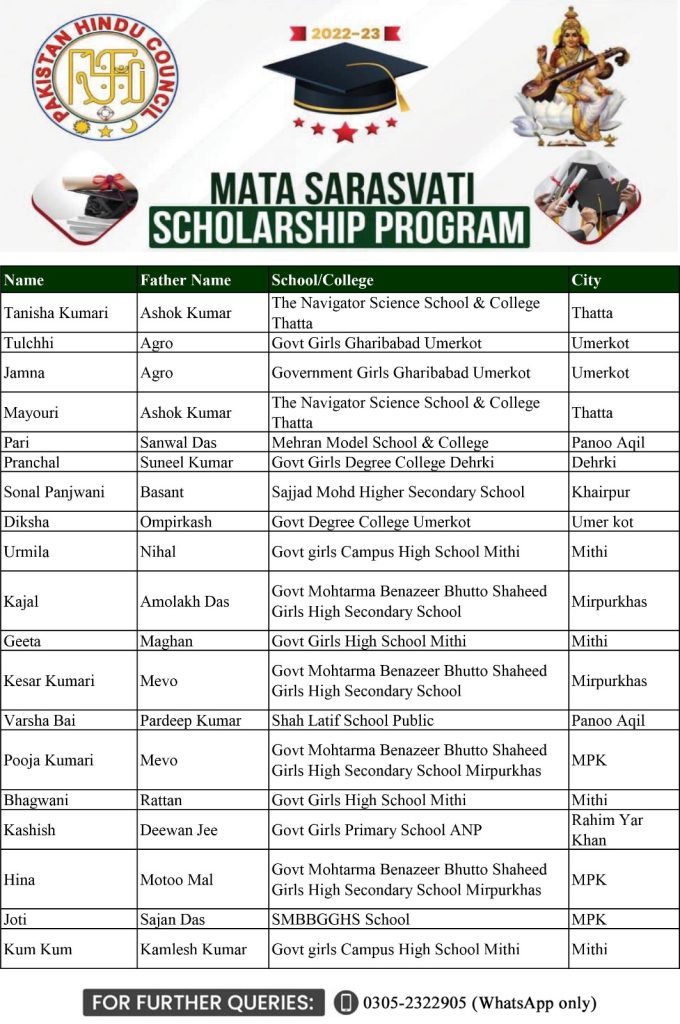 PAKISTAN HINDU COUNCIL

2022-23

MATA SARASVATI
SCHOLARSHIP PROGRAM

| Name | Father Name | School/College | City |
|---|---|---|---|
| Tanisha Kumari | Ashok Kumar | The Navigator Science School & College Thatta | Thatta |
| Tulchhi | Agro | Govt Girls Gharibabad Umerkot | Umerkot |
| Jamna | Agro | Government Girls Gharibabad Umerkot | Umerkot |
| Mayouri | Ashok Kumar | The Navigator Science School & College Thatta | Thatta |
| Pari | Sanwal Das | Mehran Model School & College | Panoo Aqil |
| Pranchal | Suneel Kumar | Govt Girls Degree College Dehrki | Dehrki |
| Sonal Panjwani | Basant | Sajjad Mohd Higher Secondary School | Khairpur |
| Diksha | Ompirkash | Govt Degree College Umerkot | Umer kot |
| Urmila | Nihal | Govt girls Campus High School Mithi | Mithi |
| Kajal | Amolakh Das | Govt Mohtarma Benazeer Bhutto Shaheed Girls High Secondary School | Mirpurkhas |
| Geeta | Maghan | Govt Girls High School Mithi | Mithi |
| Kesar Kumari | Mevo | Govt Mohtarma Benazeer Bhutto Shaheed Girls High Secondary School | Mirpurkhas |
| Varsha Bai | Pardeep Kumar | Shah Latif School Public | Panoo Aqil |
| Pooja Kumari | Mevo | Govt Mohtarma Benazeer Bhutto Shaheed Girls High Secondary School Mirpurkhas | MPK |
| Bhagwani | Rattan | Govt Girls High School Mithi | Mithi |
| Kashish | Deewan Jee | Govt Girls Primary School ANP | Rahim Yar Khan |
| Hina | Motoo Mal | Govt Mohtarma Benazeer Bhutto Shaheed Girls High Secondary School Mirpurkhas | MPK |
| Joti | Sajan Das | SMBBGGHS School | MPK |
| Kum Kum | Kamlesh Kumar | Govt girls Campus High School Mithi | Mithi |

FOR FURTHER QUERIES: 0305-2322905 (WhatsApp only)